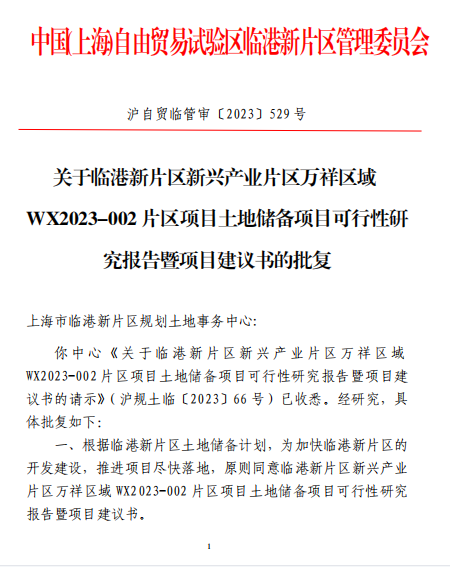 中国(上海)自由贸易试验区临港新片区管理委员会

沪自贸临管审〔2023〕529号

关于临港新片区新兴产业片区万祥区域WX2023-002片区项目土地储备项目可行性研究报告暨项目建议书的批复

上海市临港新片区规划土地事务中心:

你中心《关于临港新片区新兴产业片区万祥区域WX2023-002片区项目土地储备项目可行性研究报告暨项目建议书的请示》(沪规土临〔2023〕66号)已收悉。经研究,具体批复如下:

一、根据临港新片区土地储备计划,为加快临港新片区的开发建设,推进项目尽快落地,原则同意临港新片区新兴产业片区万祥区域WX2023-002片区项目土地储备项目可行性研究报告暨项目建议书。

1